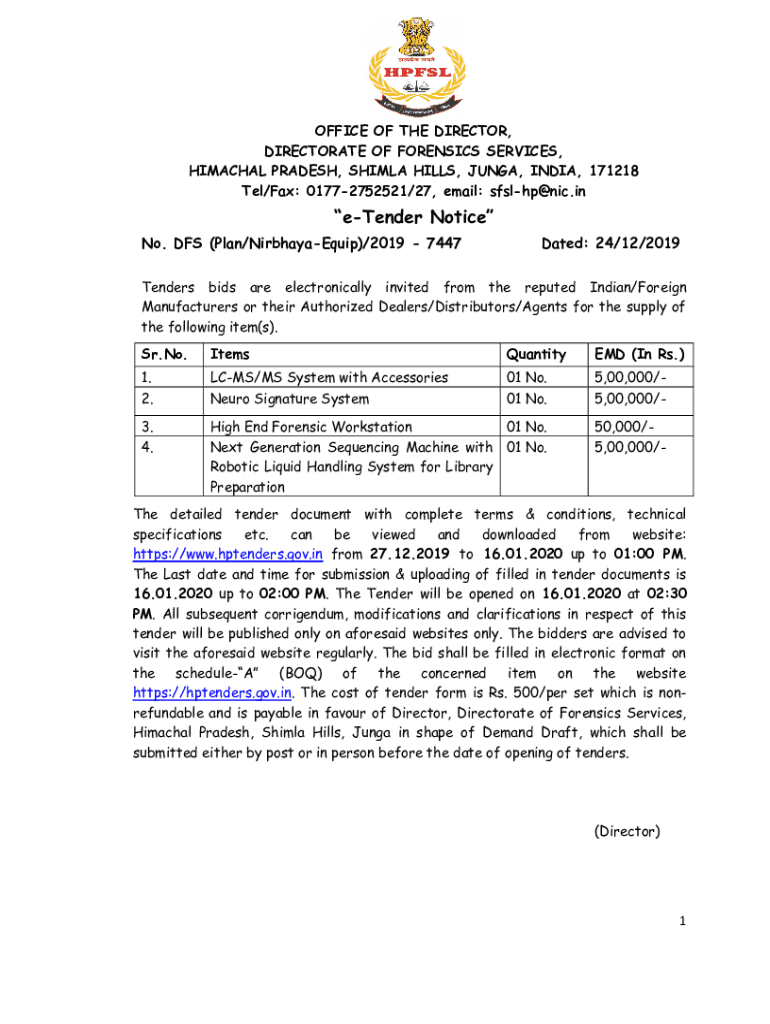 सत्यमेव जयते
HPFSL

OFFICE OF THE DIRECTOR,
DIRECTORATE OF FORENSICS SERVICES,
HIMACHAL PRADESH, SHIMLA HILLS, JUNGA, INDIA, 171218
Tel/Fax: 0177-2752521/27, email: sfsl-hp@nic.in

"e-Tender Notice"

No. DFS (Plan/Nirbhaya-Equip)/2019 - 7447 Dated: 24/12/2019

Tenders bids are electronically invited from the reputed Indian/Foreign Manufacturers or their Authorized Dealers/Distributors/Agents for the supply of the following item(s).

| Sr.No. | Items | Quantity | EMD (In Rs.) |
|---|---|---|---|
| 1. | LC-MS/MS System with Accessories | 01 No. | 5,00,000/- |
| 2. | Neuro Signature System | 01 No. | 5,00,000/- |
| 3. | High End Forensic Workstation | 01 No. | 50,000/- |
| 4. | Next Generation Sequencing Machine with Robotic Liquid Handling System for Library Preparation | 01 No. | 5,00,000/- |

The detailed tender document with complete terms & conditions, technical specifications etc. can be viewed and downloaded from website: https://www.hptenders.gov.in from 27.12.2019 to 16.01.2020 up to 01:00 PM. The Last date and time for submission & uploading of filled in tender documents is 16.01.2020 up to 02:00 PM. The Tender will be opened on 16.01.2020 at 02:30 PM. All subsequent corrigendum, modifications and clarifications in respect of this tender will be published only on aforesaid websites only. The bidders are advised to visit the aforesaid website regularly. The bid shall be filled in electronic format on the schedule-"A" (BOQ) of the concerned item on the website https://hptenders.gov.in. The cost of tender form is Rs. 500/per set which is non-refundable and is payable in favour of Director, Directorate of Forensics Services, Himachal Pradesh, Shimla Hills, Junga in shape of Demand Draft, which shall be submitted either by post or in person before the date of opening of tenders.

(Director)

1